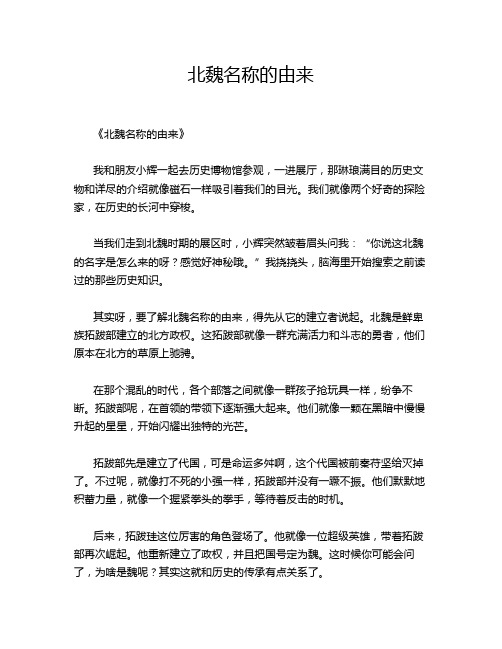 北魏名称的由来

《北魏名称的由来》

我和朋友小辉一起去历史博物馆参观，一进展厅，那琳琅满目的历史文物和详尽的介绍就像磁石一样吸引着我们的目光。我们就像两个好奇的探险家，在历史的长河中穿梭。

当我们走到北魏时期的展区时，小辉突然皱着眉头问我：“你说这北魏的名字是怎么来的呀？感觉好神秘哦。”我挠挠头，脑海里开始搜索之前读过的那些历史知识。

其实呀，要了解北魏名称的由来，得先从它的建立者说起。北魏是鲜卑族拓跋部建立的北方政权。这拓跋部就像一群充满活力和斗志的勇者，他们原本在北方的草原上驰骋。

在那个混乱的时代，各个部落之间就像一群孩子抢玩具一样，纷争不断。拓跋部呢，在首领的带领下逐渐强大起来。他们就像一颗在黑暗中慢慢升起的星星，开始闪耀出独特的光芒。

拓跋部先是建立了代国，可是命运多舛啊，这个代国被前秦苻坚给灭掉了。不过呢，就像打不死的小强一样，拓跋部并没有一蹶不振。他们默默地积蓄力量，就像一个握紧拳头的拳手，等待着反击的时机。

后来，拓跋珪这位厉害的角色登场了。他就像一位超级英雄，带着拓跋部再次崛起。他重新建立了政权，并且把国号定为魏。这时候你可能会问了，为啥是魏呢？其实这就和历史的传承有点关系了。